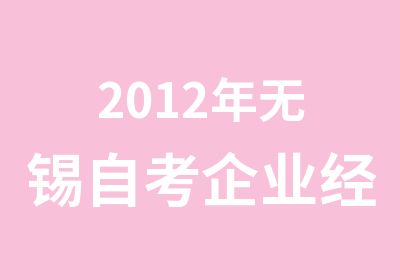 2012年无
锡自考企业经